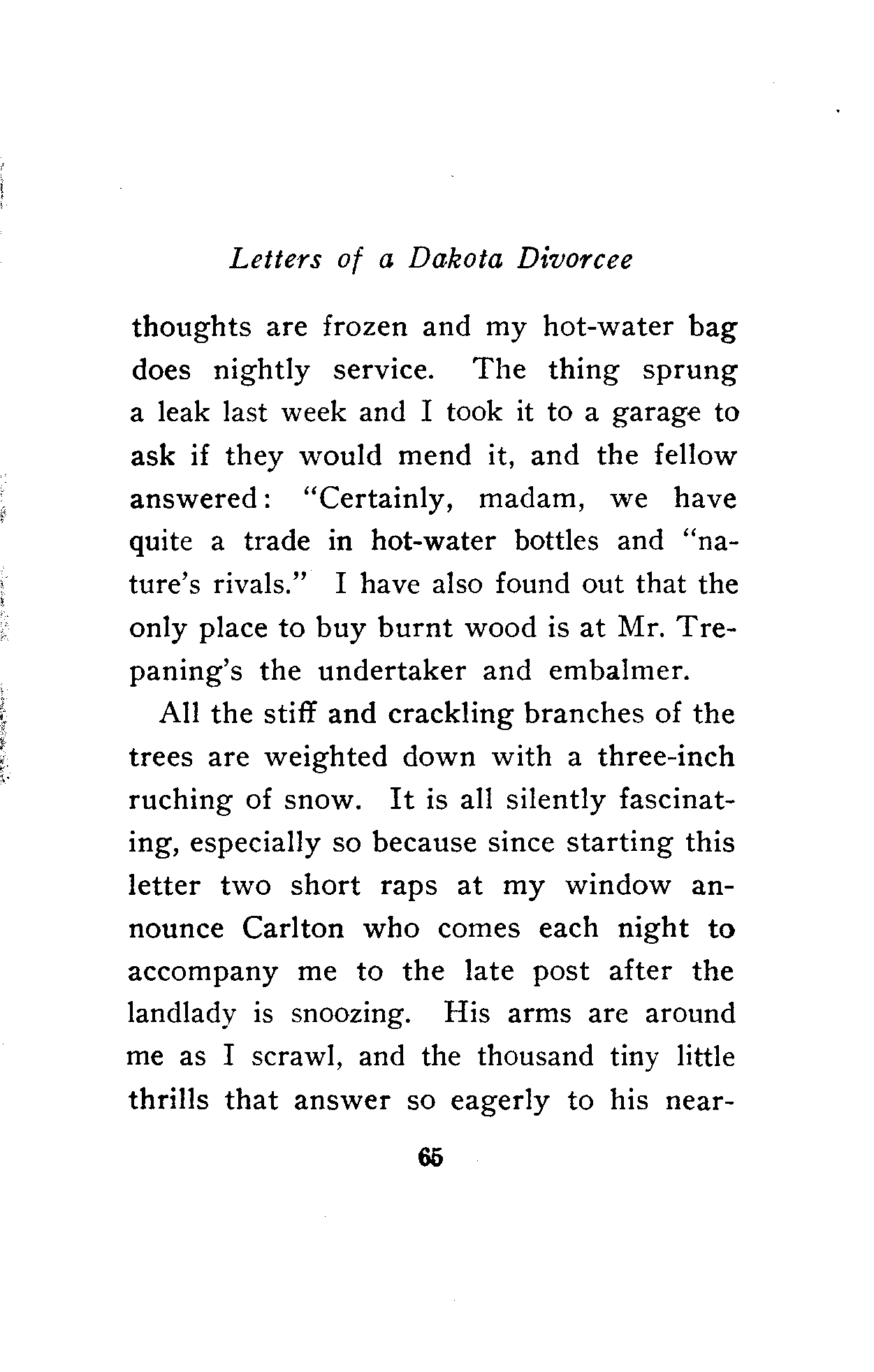 Letters of a Dakota Divorcee

thoughts are frozen and my hot-water bag does nightly service. The thing sprung a leak last week and I took it to a garage to ask if they would mend it, and the fellow answered: "Certainly, madam, we have quite a trade in hot-water bottles and "nature's rivals." I have also found out that the only place to buy burnt wood is at Mr. Trepaning's the undertaker and embalmer.

All the stiff and crackling branches of the trees are weighted down with a three-inch ruching of snow. It is all silently fascinating, especially so because since starting this letter two short raps at my window announce Carlton who comes each night to accompany me to the late post after the landlady is snoozing. His arms are around me as I scrawl, and the thousand tiny little thrills that answer so eagerly to his near-

65